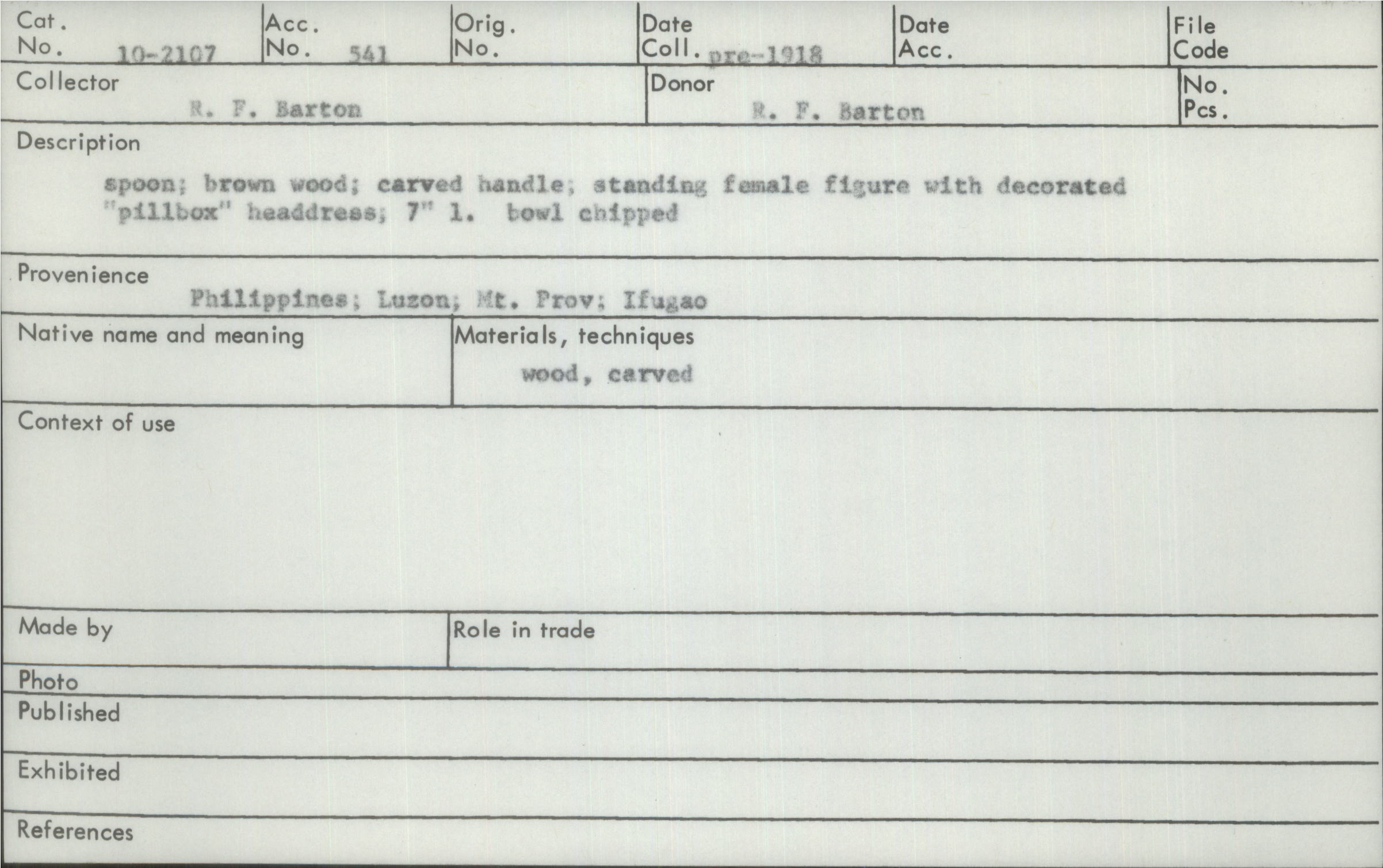 Cat. No. 10-2107
Acc. No. 541
Orig. No.
Date Coll. pre-1918
Date Acc.
File Code

Collector
R. F. Barton
Donor
R. F. Barton
No. Pcs.

Description
spoon; brown wood; carved handle; standing female figure with decorated "pillbox" headdress; 7" l. bowl chipped

Provenience
Philippines; Luzon; Mt. Prov; Ifugao

Native name and meaning

Materials, techniques
wood, carved

Context of use

Made by

Role in trade

Photo

Published

Exhibited

References